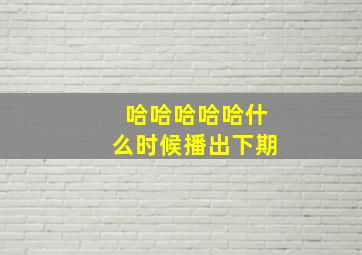 哈哈哈哈哈什么时候播出下期